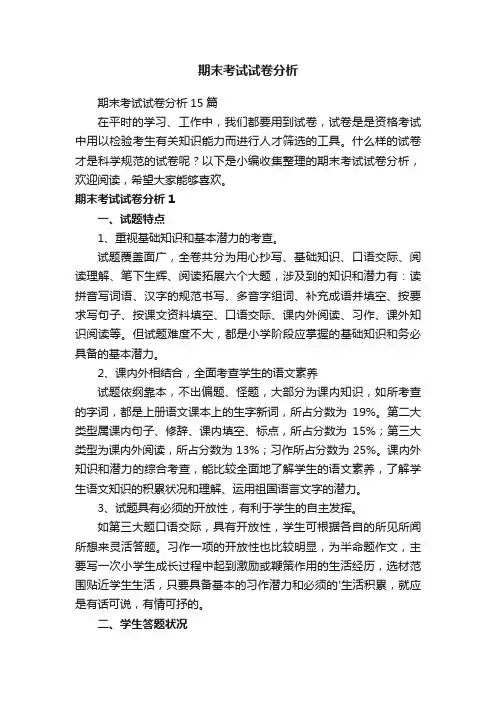 期末考试试卷分析

期末考试试卷分析 15 篇

在平时的学习、工作中，我们都要用到试卷，试卷是是资格考试中用以检验考生有关知识能力而进行人才筛选的工具。什么样的试卷才是科学规范的试卷呢？以下是小编收集整理的期末考试试卷分析，欢迎阅读，希望大家能够喜欢。

期末考试试卷分析 1

一、试题特点

1、重视基础知识和基本潜力的考查。

试题覆盖面广，全卷共分为用心抄写、基础知识、口语交际、阅读理解、笔下生辉、阅读拓展六个大题，涉及到的知识和潜力有：读拼音写词语、汉字的规范书写、多音字组词、补充成语并填空、按要求写句子、按课文资料填空、口语交际、课内外阅读、习作、课外知识阅读等。但试题难度不大，都是小学阶段应掌握的基础知识和务必具备的基本潜力。

2、课内外相结合，全面考查学生的语文素养

试题依纲靠本，不出偏题、怪题，大部分为课内知识，如所考查的字词，都是上册语文课本上的生字新词，所占分数为 19%。第二大类型属课内句子、修辞、课内填空、标点，所占分数为 15%；第三大类型为课内外阅读，所占分数为 13%；习作所占分数为 25%。课内外知识和潜力的综合考查，能比较全面地了解学生的语文素养，了解学生语文知识的积累状况和理解、运用祖国语言文字的潜力。

3、试题具有必须的开放性，有利于学生的自主发挥。

如第三大题口语交际，具有开放性，学生可根据各自的所见所闻所想来灵活答题。习作一项的开放性也比较明显，为半命题作文，主要写一次小学生成长过程中起到激励或鞭策作用的生活经历，选材范围贴近学生生活，只要具备基本的习作潜力和必须的'生活积累，就应是有话可说，有情可抒的。

二、学生答题状况